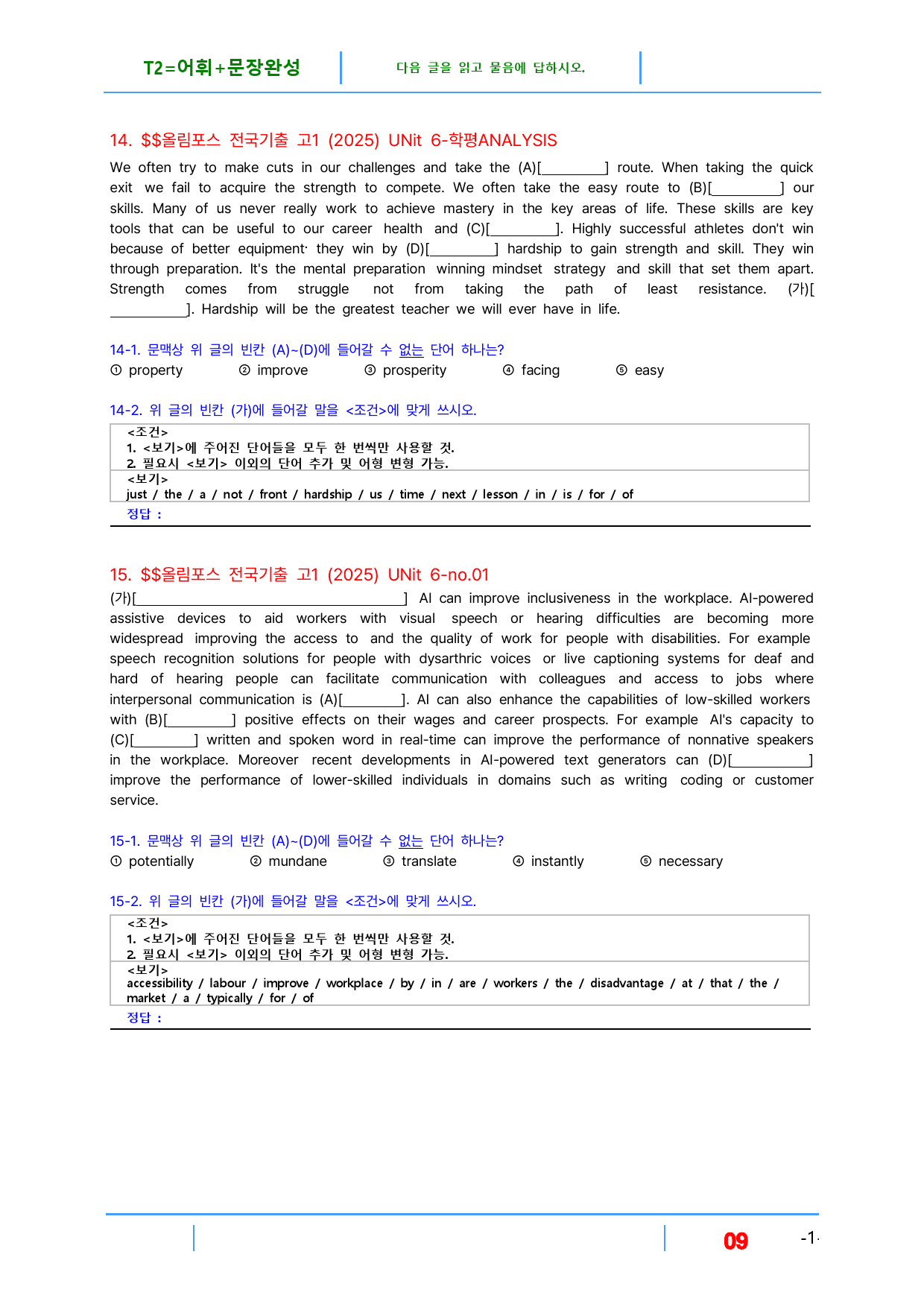 T2=어휘+문장완성

다음 글을 읽고 물음에 답하시오.

14. $$올림포스 전국기출 고1 (2025) UNit 6-학평ANALYSIS

We often try to make cuts in our challenges and take the (A)[____] route. When taking the quick exit we fail to acquire the strength to compete. We often take the easy route to (B)[____] our skills. Many of us never really work to achieve mastery in the key areas of life. These skills are key tools that can be useful to our career health and (C)[____]. Highly successful athletes don't win because of better equipment· they win by (D)[____] hardship to gain strength and skill. They win through preparation. It's the mental preparation winning mindset strategy and skill that set them apart. Strength comes from struggle not from taking the path of least resistance. (가)[____]. Hardship will be the greatest teacher we will ever have in life.

14-1. 문맥상 위 글의 빈칸 (A)~(D)에 들어갈 수 없는 단어 하나는?
① property ② improve ③ prosperity ④ facing ⑤ easy

14-2. 위 글의 빈칸 (가)에 들어갈 말을 <조건>에 맞게 쓰시오.

<조건>
1. <보기>에 주어진 단어들을 모두 한 번씩만 사용할 것.
2. 필요시 <보기> 이외의 단어 추가 및 어형 변형 가능.
<보기>
just / the / a / not / front / hardship / us / time / next / lesson / in / is / for / of
정답 :

15. $$올림포스 전국기출 고1 (2025) UNit 6-no.01

(가)[____] AI can improve inclusiveness in the workplace. AI-powered assistive devices to aid workers with visual speech or hearing difficulties are becoming more widespread improving the access to and the quality of work for people with disabilities. For example speech recognition solutions for people with dysarthric voices or live captioning systems for deaf and hard of hearing people can facilitate communication with colleagues and access to jobs where interpersonal communication is (A)[____]. AI can also enhance the capabilities of low-skilled workers with (B)[____] positive effects on their wages and career prospects. For example AI's capacity to (C)[____] written and spoken word in real-time can improve the performance of nonnative speakers in the workplace. Moreover recent developments in AI-powered text generators can (D)[____] improve the performance of lower-skilled individuals in domains such as writing coding or customer service.

15-1. 문맥상 위 글의 빈칸 (A)~(D)에 들어갈 수 없는 단어 하나는?
① potentially ② mundane ③ translate ④ instantly ⑤ necessary

15-2. 위 글의 빈칸 (가)에 들어갈 말을 <조건>에 맞게 쓰시오.

<조건>
1. <보기>에 주어진 단어들을 모두 한 번씩만 사용할 것.
2. 필요시 <보기> 이외의 단어 추가 및 어형 변형 가능.
<보기>
accessibility / labour / improve / workplace / by / in / are / workers / the / disadvantage / at / that / the / market / a / typically / for / of
정답 :

09 -1-